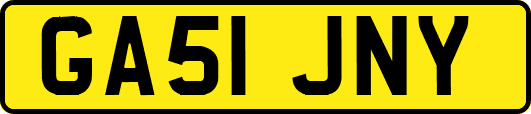 GA51 JNY